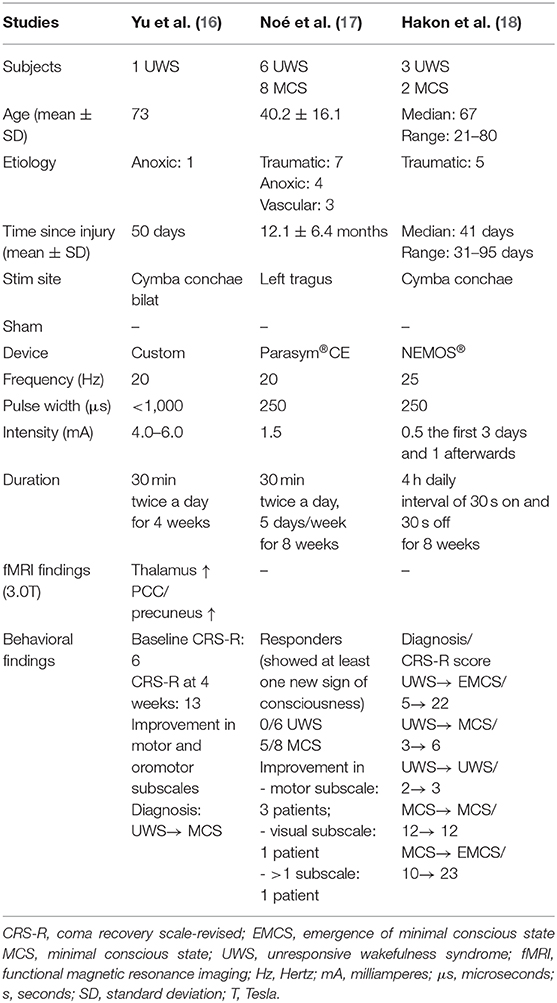 | Studies | Yu et al. (16) | Noé et al. (17) | Hakon et al. (18) |
|---|---|---|---|
| Subjects | 1 UWS | 6 UWS 8 MCS | 3 UWS 2 MCS |
| Age (mean ± SD) | 73 | 40.2 ± 16.1 | Median: 67 Range: 21–80 |
| Etiology | Anoxic: 1 | Traumatic: 7 Anoxic: 4 Vascular: 3 | Traumatic: 5 |
| Time since injury (mean ± SD) | 50 days | 12.1 ± 6.4 months | Median: 41 days Range: 31–95 days |
| Stim site | Cymba conchae bilat | Left tragus | Cymba conchae |
| Sham | – | – | – |
| Device | Custom | Parasym®CE | NEMOS® |
| Frequency (Hz) | 20 | 20 | 25 |
| Pulse width (µs) | <1,000 | 250 | 250 |
| Intensity (mA) | 4.0–6.0 | 1.5 | 0.5 the first 3 days and 1 afterwards |
| Duration | 30 min twice a day for 4 weeks | 30 min twice a day, 5 days/week for 8 weeks | 4 h daily interval of 30 s on and 30 s off for 8 weeks |
| fMRI findings (3.0T) | Thalamus ↑ PCC/ precuneus ↑ | – | – |
| Behavioral findings | Baseline CRS-R: 6 CRS-R at 4 weeks: 13 Improvement in motor and oromotor subscales Diagnosis: UWS→ MCS | Responders (showed at least one new sign of consciousness) 0/6 UWS 5/8 MCS Improvement in - motor subscale: 3 patients; - visual subscale: 1 patient - >1 subscale: 1 patient | Diagnosis/ CRS-R score UWS→ EMCS/ 5→ 22 UWS→ MCS/ 3→ 6 UWS→ UWS/ 2→ 3 MCS→ MCS/ 12→ 12 MCS→ EMCS/ 10→ 23 |

CRS-R, coma recovery scale-revised; EMCS, emergence of minimal conscious state MCS, minimal conscious state; UWS, unresponsive wakefulness syndrome; fMRI, functional magnetic resonance imaging; Hz, Hertz; mA, milliamperes; µs, microseconds; s, seconds; SD, standard deviation; T, Tesla.